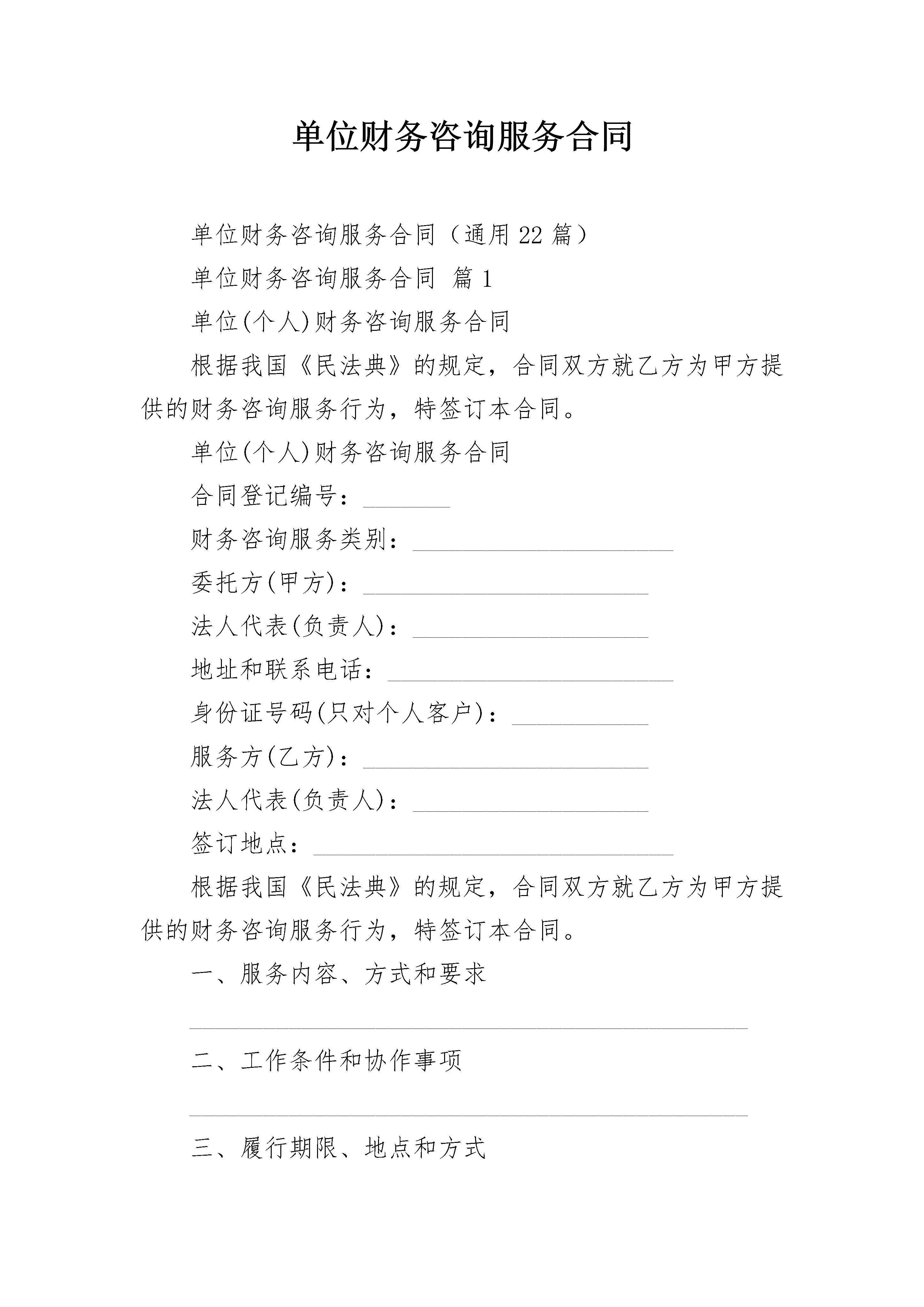 单位财务咨询服务合同

单位财务咨询服务合同（通用22篇）

单位财务咨询服务合同 篇1

单位(个人)财务咨询服务合同

根据我国《民法典》的规定，合同双方就乙方为甲方提供的财务咨询服务行为，特签订本合同。

单位(个人)财务咨询服务合同

合同登记编号：_______

财务咨询服务类别：_____________________

委托方(甲方)：_______________________

法人代表(负责人)：___________________

地址和联系电话：_______________________

身份证号码(只对个人客户)：___________

服务方(乙方)：_______________________

法人代表(负责人)：___________________

签订地点：_____________________________

根据我国《民法典》的规定，合同双方就乙方为甲方提供的财务咨询服务行为，特签订本合同。

一、服务内容、方式和要求

_____________________________________________

二、工作条件和协作事项

_____________________________________________

三、履行期限、地点和方式